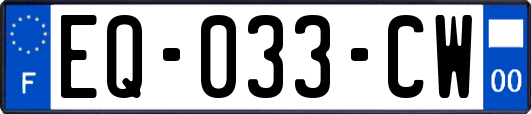 F
EQ-033-CW
00